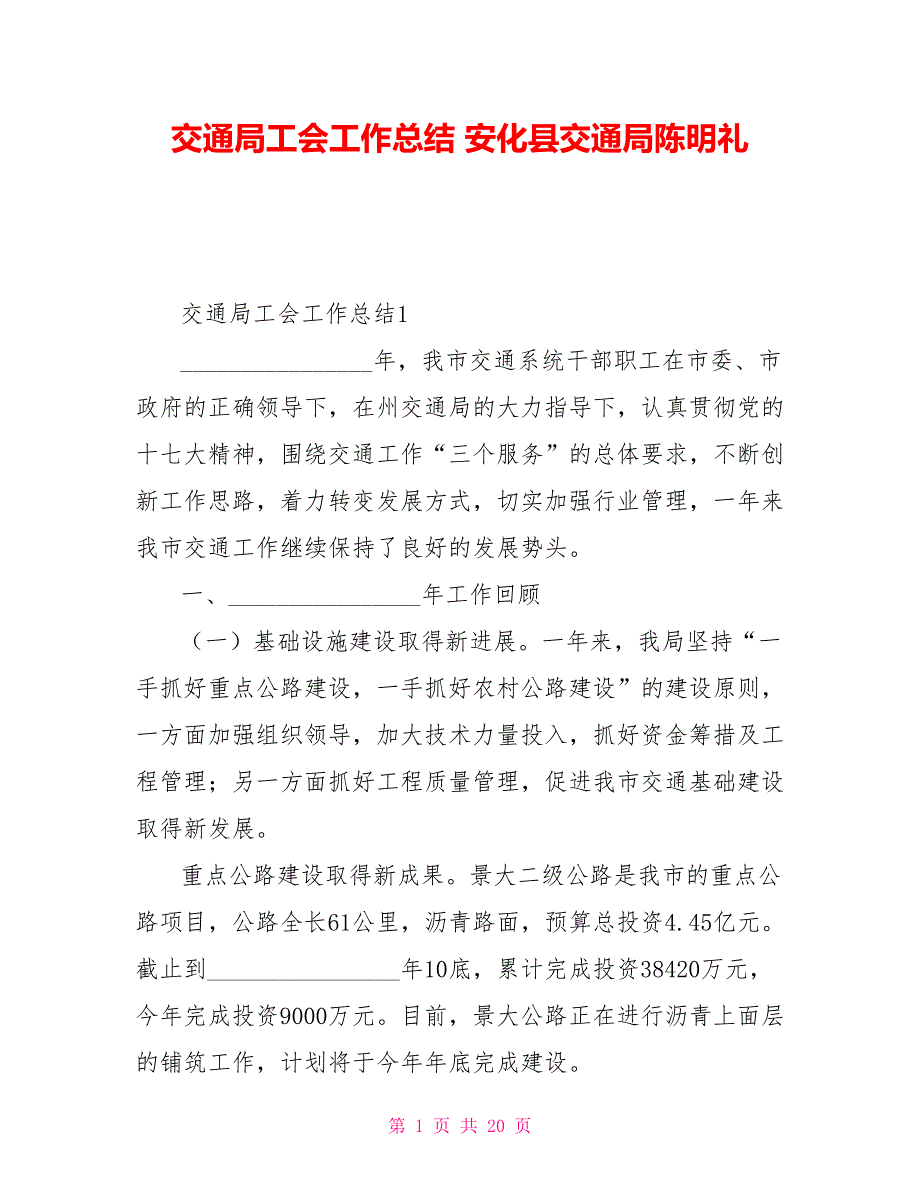 交通局工会工作总结 安化县交通局陈明礼

交通局工会工作总结1

________________年，我市交通系统干部职工在市委、市政府的正确领导下，在州交通局的大力指导下，认真贯彻党的十七大精神，围绕交通工作“三个服务”的总体要求，不断创新工作思路，着力转变发展方式，切实加强行业管理，一年来我市交通工作继续保持了良好的发展势头。

一、________________年工作回顾

（一）基础设施建设取得新进展。一年来，我局坚持“一手抓好重点公路建设，一手抓好农村公路建设”的建设原则，一方面加强组织领导，加大技术力量投入，抓好资金筹措及工程管理；另一方面抓好工程质量管理，促进我市交通基础建设取得新发展。

重点公路建设取得新成果。景大二级公路是我市的重点公路项目，公路全长61公里，沥青路面，预算总投资4.45亿元。截止到________________年10底，累计完成投资38420万元，今年完成投资9000万元。目前，景大公路正在进行沥青上面层的铺筑工作，计划将于今年年底完成建设。

第 1 页 共 20 页